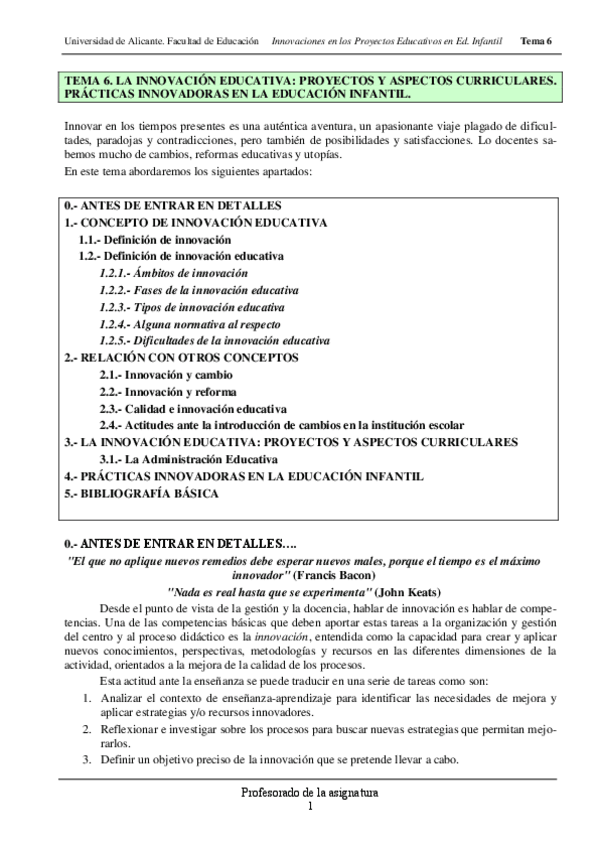 Universidad de Alicante. Facultad de Educación   Innovaciones en los Proyectos Educativos en Ed. Infantil   Tema 6

TEMA 6. LA INNOVACIÓN EDUCATIVA: PROYECTOS Y ASPECTOS CURRICULARES. PRÁCTICAS INNOVADORAS EN LA EDUCACIÓN INFANTIL.

Innovar en los tiempos presentes es una auténtica aventura, un apasionante viaje plagado de dificultades, paradojas y contradicciones, pero también de posibilidades y satisfacciones. Lo docentes sabemos mucho de cambios, reformas educativas y utopías.
En este tema abordaremos los siguientes apartados:

0.- ANTES DE ENTRAR EN DETALLES
1.- CONCEPTO DE INNOVACIÓN EDUCATIVA
1.1.- Definición de innovación
1.2.- Definición de innovación educativa
1.2.1.- Ámbitos de innovación
1.2.2.- Fases de la innovación educativa
1.2.3.- Tipos de innovación educativa
1.2.4.- Alguna normativa al respecto
1.2.5.- Dificultades de la innovación educativa
2.- RELACIÓN CON OTROS CONCEPTOS
2.1.- Innovación y cambio
2.2.- Innovación y reforma
2.3.- Calidad e innovación educativa
2.4.- Actitudes ante la introducción de cambios en la institución escolar
3.- LA INNOVACIÓN EDUCATIVA: PROYECTOS Y ASPECTOS CURRICULARES
3.1.- La Administración Educativa
4.- PRÁCTICAS INNOVADORAS EN LA EDUCACIÓN INFANTIL
5.- BIBLIOGRAFÍA BÁSICA

0.- ANTES DE ENTRAR EN DETALLES….
"El que no aplique nuevos remedios debe esperar nuevos males, porque el tiempo es el máximo innovador" (Francis Bacon)
"Nada es real hasta que se experimenta" (John Keats)
Desde el punto de vista de la gestión y la docencia, hablar de innovación es hablar de competencias. Una de las competencias básicas que deben aportar estas tareas a la organización y gestión del centro y al proceso didáctico es la innovación, entendida como la capacidad para crear y aplicar nuevos conocimientos, perspectivas, metodologías y recursos en las diferentes dimensiones de la actividad, orientados a la mejora de la calidad de los procesos.
Esta actitud ante la enseñanza se puede traducir en una serie de tareas como son:
1. Analizar el contexto de enseñanza-aprendizaje para identificar las necesidades de mejora y aplicar estrategias y/o recursos innovadores.
2. Reflexionar e investigar sobre los procesos para buscar nuevas estrategias que permitan mejorarlos.
3. Definir un objetivo preciso de la innovación que se pretende llevar a cabo.

Profesorado de la asignatura
1